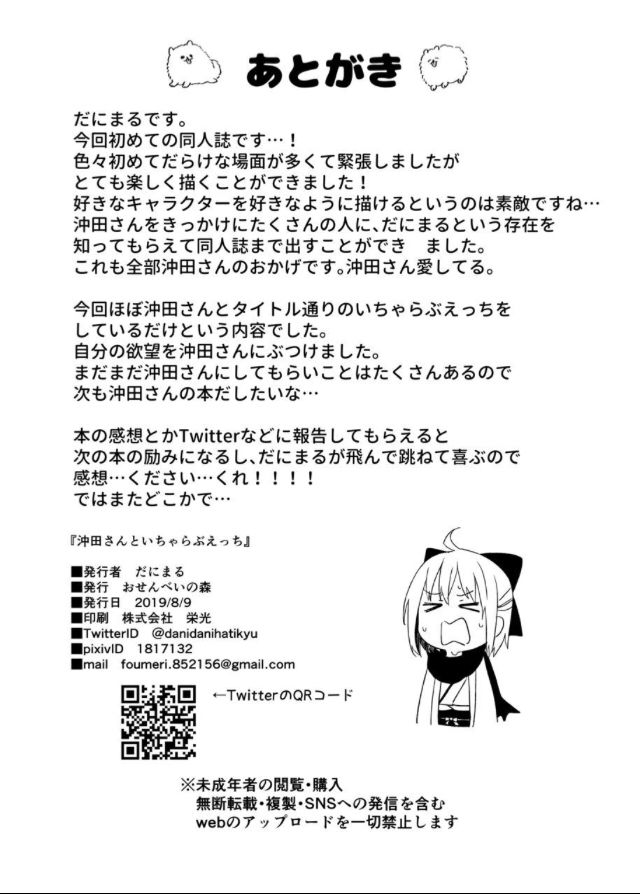 あとがき

だにまるです。
今回初めての同人誌です…！
色々初めてだらけな場面が多くて緊張しましたが
とても楽しく描くことができました！
好きなキャラクターを好きなように描けるというのは素敵ですね…
沖田さんをきっかけにたくさんの人に、だにまるという存在を
知ってもらえて同人誌まで出すことができ ました。
これも全部沖田さんのおかげです。沖田さん愛してる。

今回ほぼ沖田さんとタイトル通りのいちゃらぶえっちを
しているだけという内容でした。
自分の欲望を沖田さんにぶつけました。
まだまだ沖田さんにしてもらいことはたくさんあるので
次も沖田さんの本だしたいな…

本の感想とかTwitterなどに報告してもらえると
次の本の励みになるし、だにまるが飛んで跳ねて喜ぶので
感想…ください…くれ！！！！
ではまたどこかで…

『沖田さんといちゃらぶえっち』

■発行者 だにまる
■発行 おせんべいの森
■発行日 2019/8/9
■印刷 株式会社 栄光
■TwitterID @danidanihatikyu
■pixivID 1817132
■mail foumeri.852156@gmail.com

←TwitterのQRコード

※未成年者の閲覧・購入
無断転載・複製・SNSへの発信を含む
webのアップロードを一切禁止します